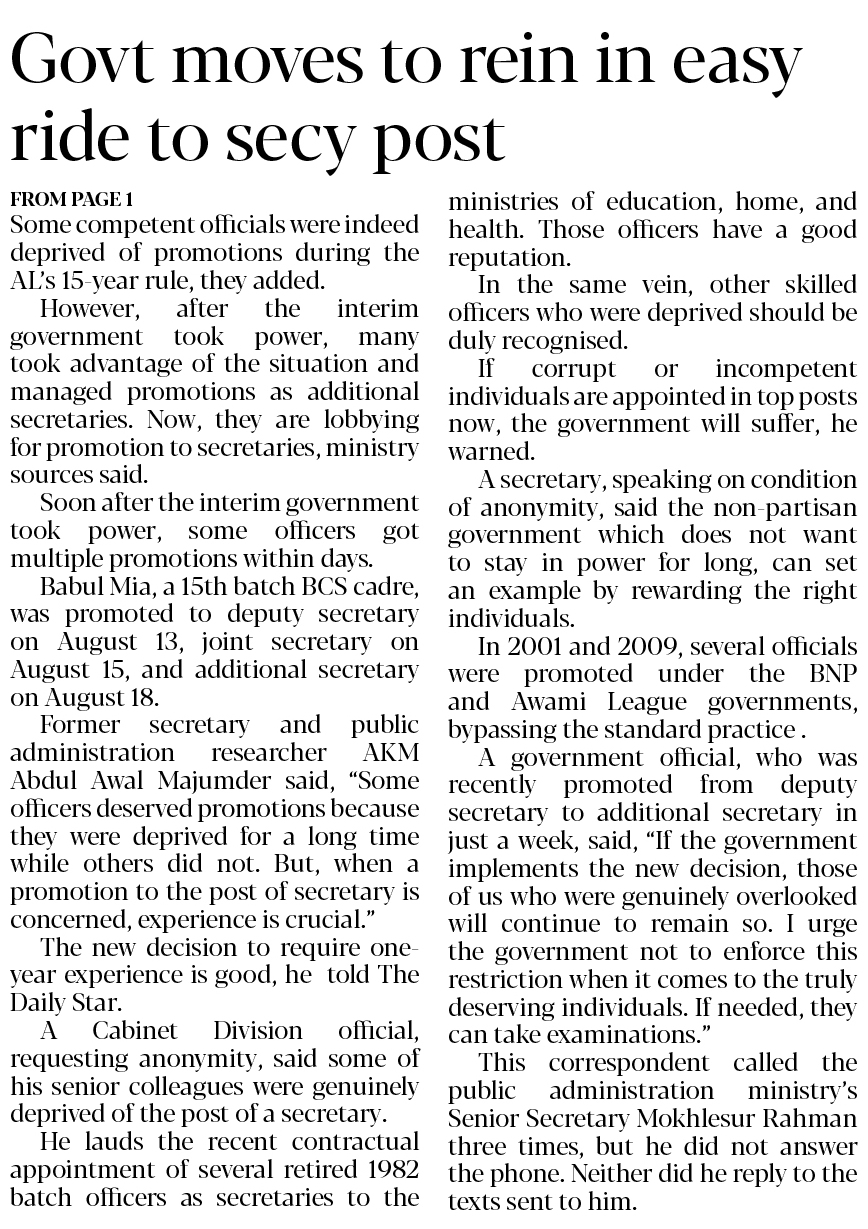 Govt moves to rein in easy ride to secy post

FROM PAGE 1
Some competent officials were indeed deprived of promotions during the AL's 15-year rule, they added.

However, after the interim government took power, many took advantage of the situation and managed promotions as additional secretaries. Now, they are lobbying for promotion to secretaries, ministry sources said.

Soon after the interim government took power, some officers got multiple promotions within days.

Babul Mia, a 15th batch BCS cadre, was promoted to deputy secretary on August 13, joint secretary on August 15, and additional secretary on August 18.

Former secretary and public administration researcher AKM Abdul Awal Majumder said, "Some officers deserved promotions because they were deprived for a long time while others did not. But, when a promotion to the post of secretary is concerned, experience is crucial."

The new decision to require one-year experience is good, he told The Daily Star.

A Cabinet Division official, requesting anonymity, said some of his senior colleagues were genuinely deprived of the post of a secretary.

He lauds the recent contractual appointment of several retired 1982 batch officers as secretaries to the ministries of education, home, and health. Those officers have a good reputation.

In the same vein, other skilled officers who were deprived should be duly recognised.

If corrupt or incompetent individuals are appointed in top posts now, the government will suffer, he warned.

A secretary, speaking on condition of anonymity, said the non-partisan government which does not want to stay in power for long, can set an example by rewarding the right individuals.

In 2001 and 2009, several officials were promoted under the BNP and Awami League governments, bypassing the standard practice .

A government official, who was recently promoted from deputy secretary to additional secretary in just a week, said, "If the government implements the new decision, those of us who were genuinely overlooked will continue to remain so. I urge the government not to enforce this restriction when it comes to the truly deserving individuals. If needed, they can take examinations."

This correspondent called the public administration ministry's Senior Secretary Mokhlesur Rahman three times, but he did not answer the phone. Neither did he reply to the texts sent to him.